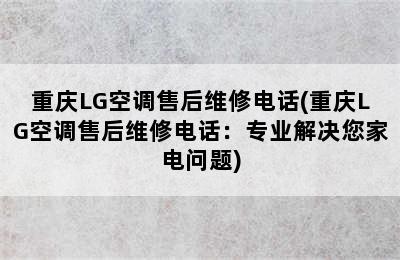 重庆LG空调售后维修电话(重庆LG空调售后维修电话：专业解决您家电问题)